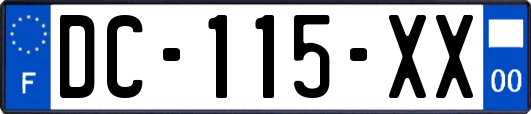 F
DC-115-XX
00